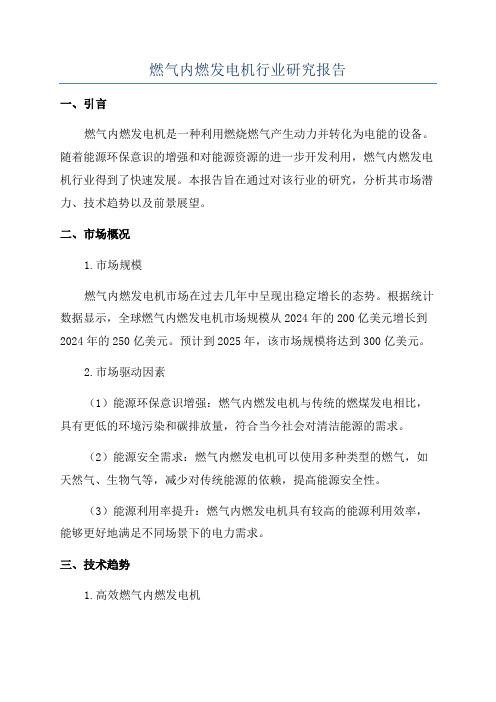 燃气内燃发电机行业研究报告

一、引言

燃气内燃发电机是一种利用燃烧燃气产生动力并转化为电能的设备。随着能源环保意识的增强和对能源资源的进一步开发利用，燃气内燃发电机行业得到了快速发展。本报告旨在通过对该行业的研究，分析其市场潜力、技术趋势以及前景展望。

二、市场概况

1.市场规模

燃气内燃发电机市场在过去几年中呈现出稳定增长的态势。根据统计数据显示，全球燃气内燃发电机市场规模从2024年的200亿美元增长到2024年的250亿美元。预计到2025年，该市场规模将达到300亿美元。

2.市场驱动因素

（1）能源环保意识增强：燃气内燃发电机与传统的燃煤发电相比，具有更低的环境污染和碳排放量，符合当今社会对清洁能源的需求。

（2）能源安全需求：燃气内燃发电机可以使用多种类型的燃气，如天然气、生物气等，减少对传统能源的依赖，提高能源安全性。

（3）能源利用率提升：燃气内燃发电机具有较高的能源利用效率，能够更好地满足不同场景下的电力需求。

三、技术趋势

1.高效燃气内燃发电机